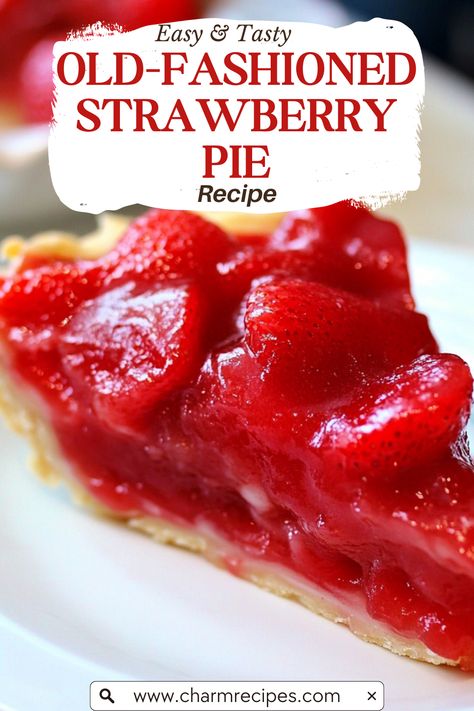 Easy & Tasty
OLD-FASHIONED STRAWBERRY PIE
Recipe

www.charmrecipes.com ×